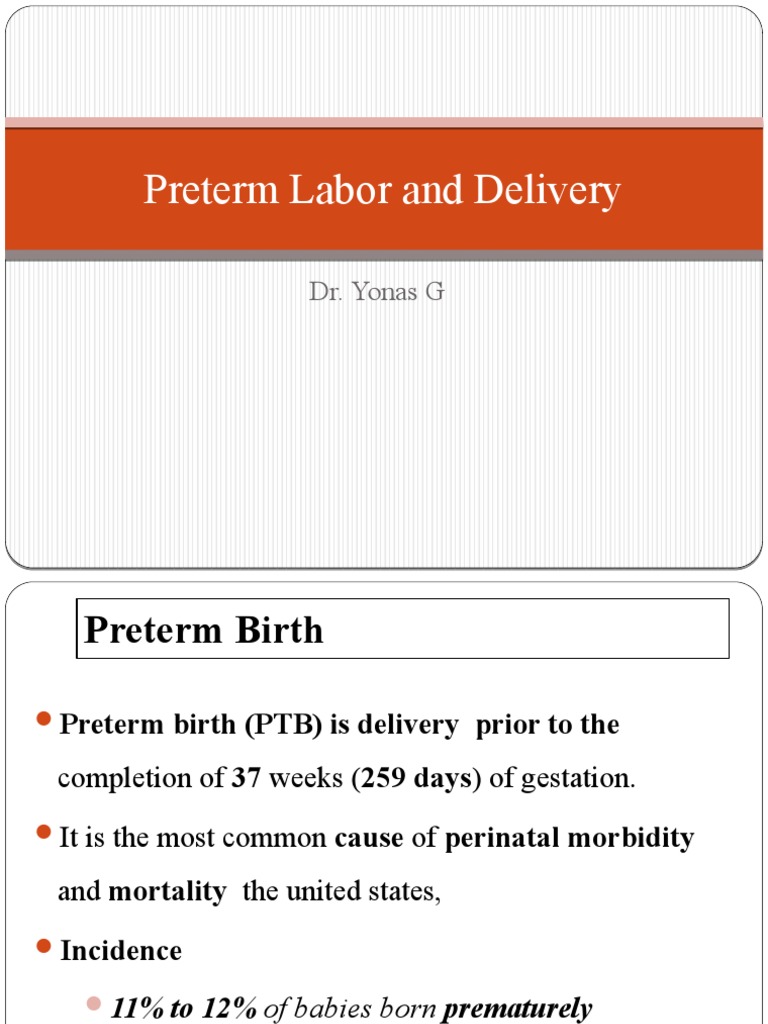 Preterm Labor and Delivery

Dr. Yonas G

Preterm Birth

Preterm birth (PTB) is delivery prior to the completion of 37 weeks (259 days) of gestation.

It is the most common cause of perinatal morbidity and mortality the united states,

Incidence

11% to 12% of babies born prematurely